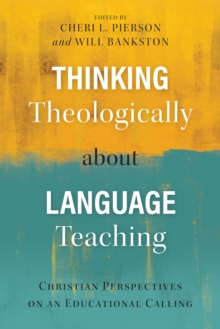 EDITED BY
CHERI L. PIERSON
and WILL BANKSTON

THINKING
Theologically
about
LANGUAGE
Teaching

CHRISTIAN PERSPECTIVES
ON AN EDUCATIONAL CALLING